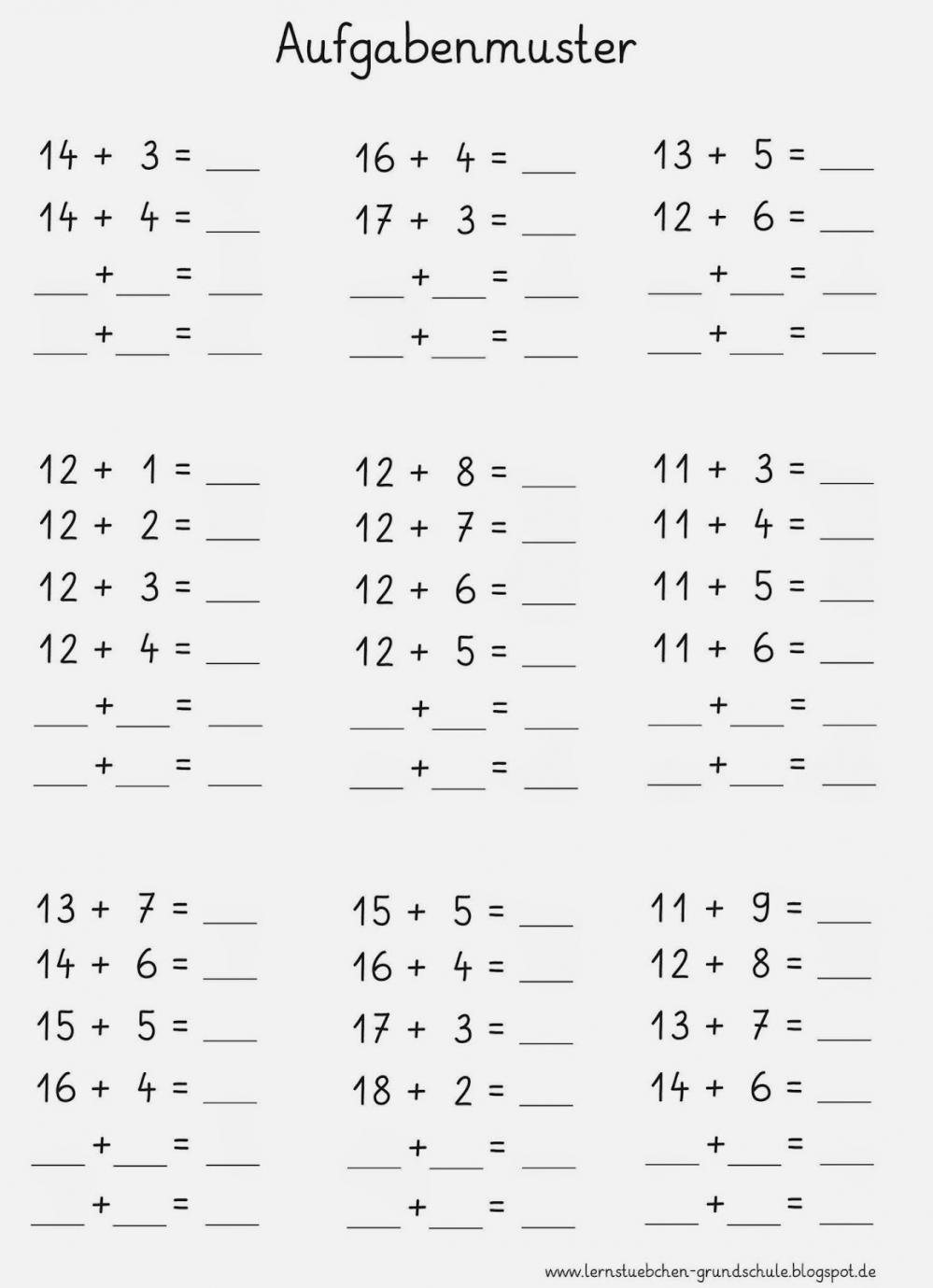 Aufgabenmuster

14 + 3 = ___
14 + 4 = ___
___ + ___ = ___
___ + ___ = ___

16 + 4 = ___
17 + 3 = ___
___ + ___ = ___
___ + ___ = ___

13 + 5 = ___
12 + 6 = ___
___ + ___ = ___
___ + ___ = ___

12 + 1 = ___
12 + 2 = ___
12 + 3 = ___
12 + 4 = ___
___ + ___ = ___
___ + ___ = ___

12 + 8 = ___
12 + 7 = ___
12 + 6 = ___
12 + 5 = ___
___ + ___ = ___
___ + ___ = ___

11 + 3 = ___
11 + 4 = ___
11 + 5 = ___
11 + 6 = ___
___ + ___ = ___
___ + ___ = ___

13 + 7 = ___
14 + 6 = ___
15 + 5 = ___
16 + 4 = ___
___ + ___ = ___
___ + ___ = ___

15 + 5 = ___
16 + 4 = ___
17 + 3 = ___
18 + 2 = ___
___ + ___ = ___
___ + ___ = ___

11 + 9 = ___
12 + 8 = ___
13 + 7 = ___
14 + 6 = ___
___ + ___ = ___
___ + ___ = ___

www.lernstuebchen-grundschule.blogspot.de